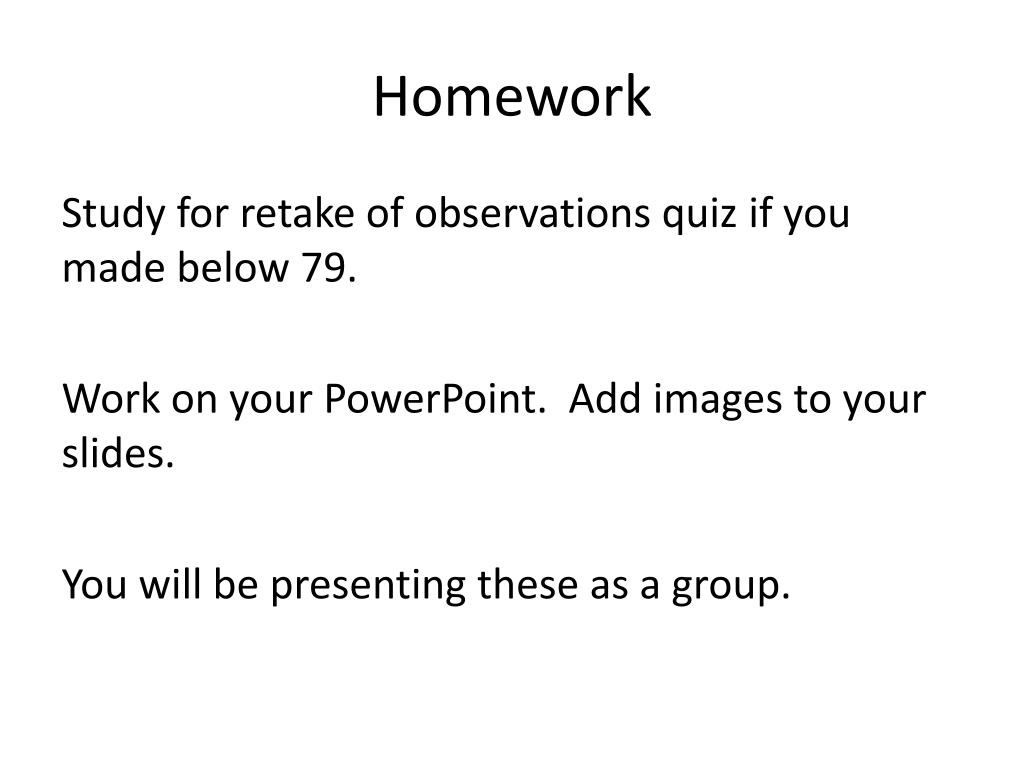 Homework

Study for retake of observations quiz if you made below 79.

Work on your PowerPoint.  Add images to your slides.

You will be presenting these as a group.